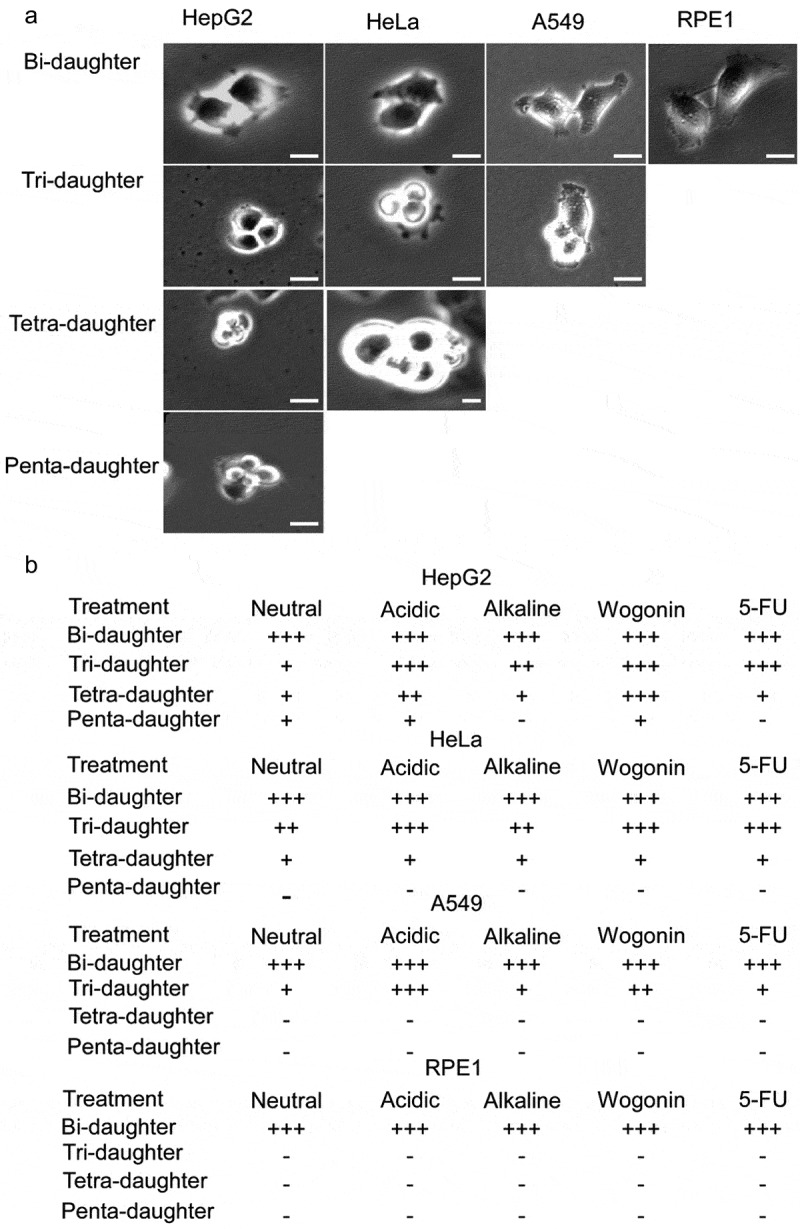 a

HepG2 HeLa A549 RPE1

Bi-daughter

Tri-daughter

Tetra-daughter

Penta-daughter

b

HepG2

| Treatment | Neutral | Acidic | Alkaline | Wogonin | 5-FU |
|---|---|---|---|---|---|
| Bi-daughter | +++ | +++ | +++ | +++ | +++ |
| Tri-daughter | + | +++ | ++ | +++ | +++ |
| Tetra-daughter | + | ++ | + | +++ | + |
| Penta-daughter | + | + | - | + | - |

HeLa

| Treatment | Neutral | Acidic | Alkaline | Wogonin | 5-FU |
|---|---|---|---|---|---|
| Bi-daughter | +++ | +++ | +++ | +++ | +++ |
| Tri-daughter | ++ | +++ | ++ | +++ | +++ |
| Tetra-daughter | + | + | + | + | + |
| Penta-daughter | - | - | - | - | - |

A549

| Treatment | Neutral | Acidic | Alkaline | Wogonin | 5-FU |
|---|---|---|---|---|---|
| Bi-daughter | +++ | +++ | +++ | +++ | +++ |
| Tri-daughter | + | +++ | + | ++ | + |
| Tetra-daughter | - | - | - | - | - |
| Penta-daughter | - | - | - | - | - |

RPE1

| Treatment | Neutral | Acidic | Alkaline | Wogonin | 5-FU |
|---|---|---|---|---|---|
| Bi-daughter | +++ | +++ | +++ | +++ | +++ |
| Tri-daughter | - | - | - | - | - |
| Tetra-daughter | - | - | - | - | - |
| Penta-daughter | - | - | - | - | - |